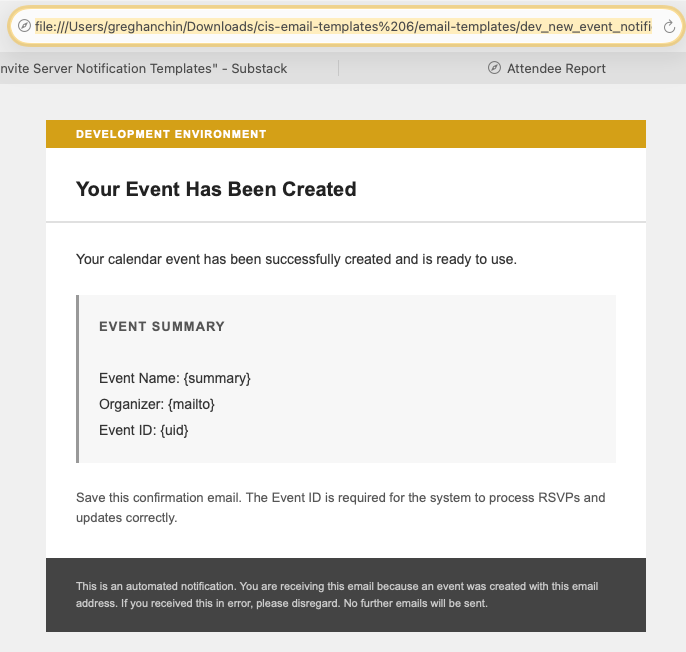 file:///Users/greghanchin/Downloads/cis-email-templates%206/email-templates/dev_new_event_notifi

nvite Server Notification Templates" - Substack

Attendee Report

DEVELOPMENT ENVIRONMENT

Your Event Has Been Created

Your calendar event has been successfully created and is ready to use.

EVENT SUMMARY

Event Name: {summary}
Organizer: {mailto}
Event ID: {uid}

Save this confirmation email. The Event ID is required for the system to process RSVPs and updates correctly.

This is an automated notification. You are receiving this email because an event was created with this email address. If you received this in error, please disregard. No further emails will be sent.